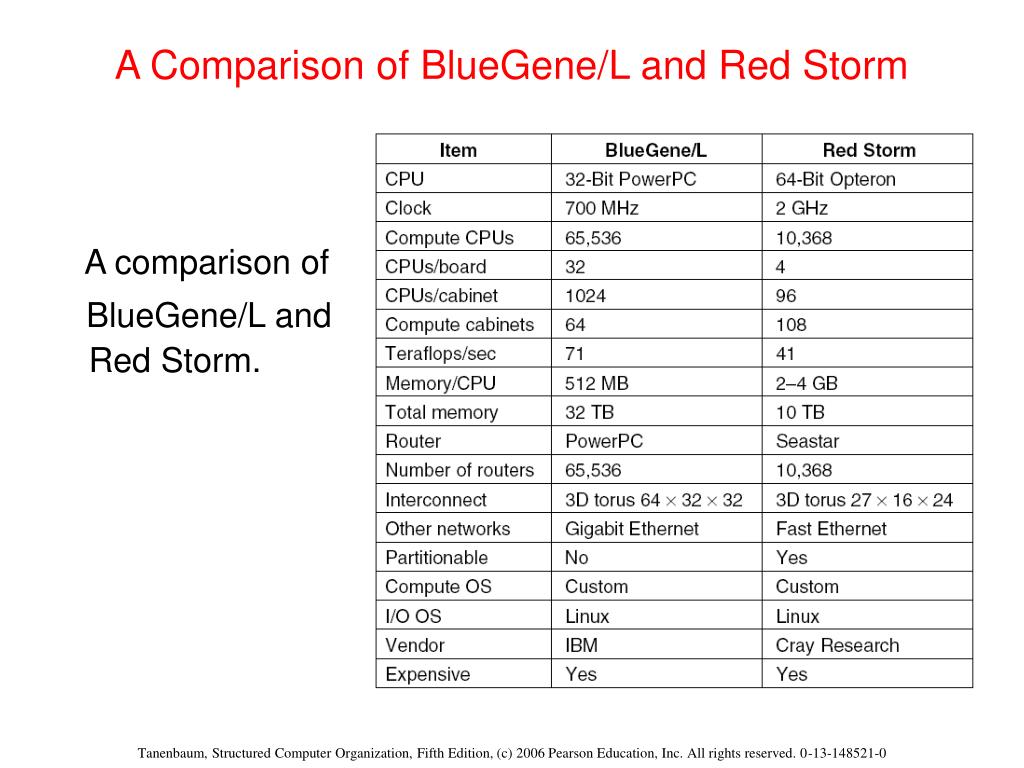 A Comparison of BlueGene/L and Red Storm

A comparison of BlueGene/L and Red Storm.

| Item | BlueGene/L | Red Storm |
|---|---|---|
| CPU | 32-Bit PowerPC | 64-Bit Opteron |
| Clock | 700 MHz | 2 GHz |
| Compute CPUs | 65,536 | 10,368 |
| CPUs/board | 32 | 4 |
| CPUs/cabinet | 1024 | 96 |
| Compute cabinets | 64 | 108 |
| Teraflops/sec | 71 | 41 |
| Memory/CPU | 512 MB | 2–4 GB |
| Total memory | 32 TB | 10 TB |
| Router | PowerPC | Seastar |
| Number of routers | 65,536 | 10,368 |
| Interconnect | 3D torus $64 \times 32 \times 32$ | 3D torus $27 \times 16 \times 24$ |
| Other networks | Gigabit Ethernet | Fast Ethernet |
| Partitionable | No | Yes |
| Compute OS | Custom | Custom |
| I/O OS | Linux | Linux |
| Vendor | IBM | Cray Research |
| Expensive | Yes | Yes |

Tanenbaum, Structured Computer Organization, Fifth Edition, (c) 2006 Pearson Education, Inc. All rights reserved. 0-13-148521-0